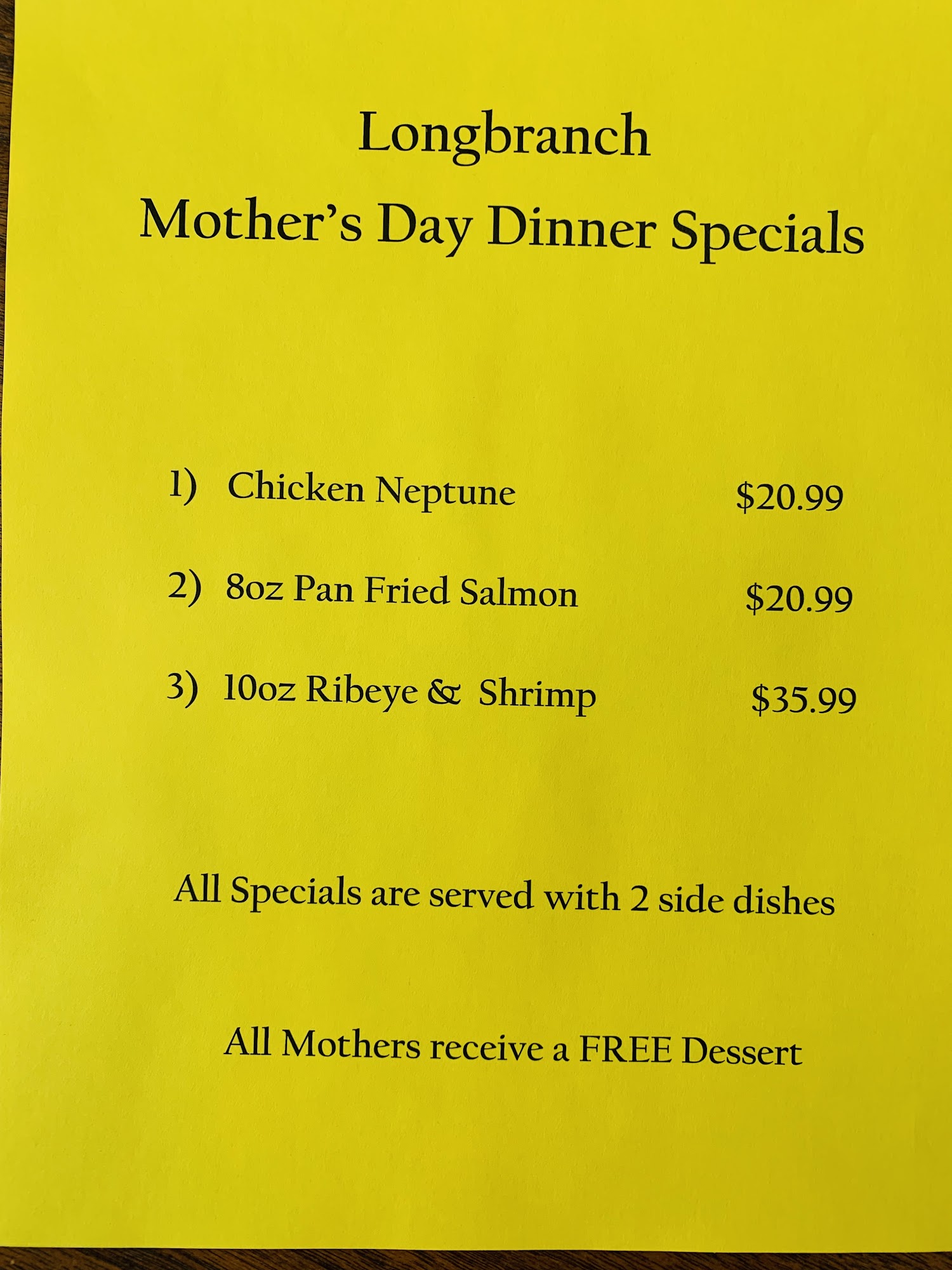 Longbranch
Mother's Day Dinner Specials

1) Chicken Neptune $20.99

2) 8oz Pan Fried Salmon $20.99

3) 10oz Ribeye & Shrimp $35.99

All Specials are served with 2 side dishes

All Mothers receive a FREE Dessert